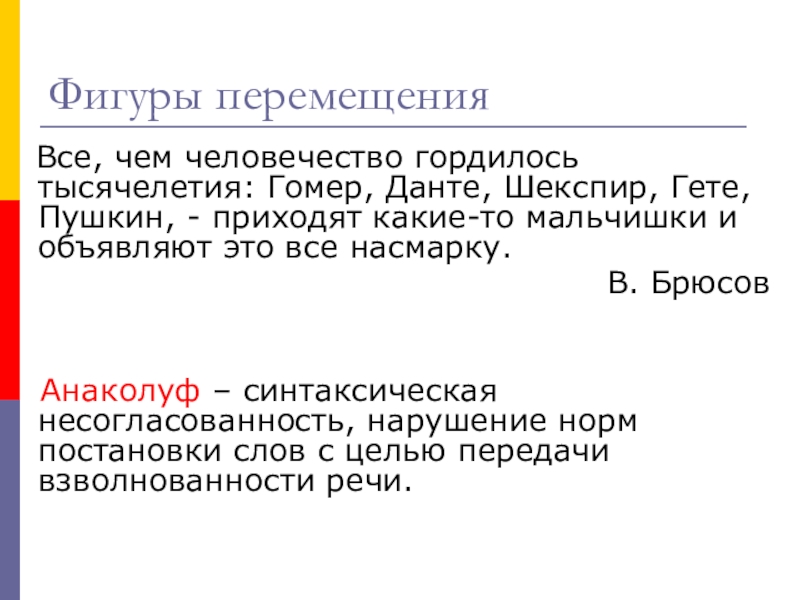 Фигуры перемещения

Все, чем человечество гордилось тысячелетия: Гомер, Данте, Шекспир, Гете, Пушкин, - приходят какие-то мальчишки и объявляют это все насмарку.

В. Брюсов

Анаколуф – синтаксическая несогласованность, нарушение норм постановки слов с целью передачи взволнованности речи.